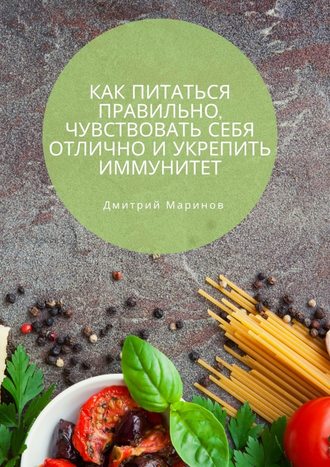 КАК ПИТАТЬСЯ ПРАВИЛЬНО, ЧУВСТВОВАТЬ СЕБЯ ОТЛИЧНО И УКРЕПИТЬ ИММУНИТЕТ

Дмитрий Маринов